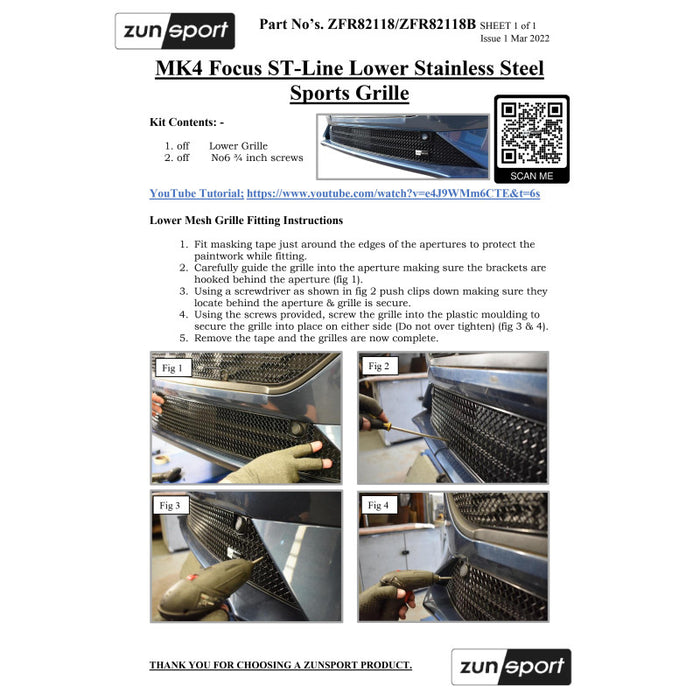 zunsport

Part No's. ZFR82118/ZFR82118B SHEET 1 of 1
Issue 1 Mar 2022

MK4 Focus ST-Line Lower Stainless Steel Sports Grille

Kit Contents: -

1. off Lower Grille
2. off No6 ¾ inch screws

SCAN ME

YouTube Tutorial; https://www.youtube.com/watch?v=e4J9WMm6CTE&t=6s

Lower Mesh Grille Fitting Instructions

1. Fit masking tape just around the edges of the apertures to protect the paintwork while fitting.
2. Carefully guide the grille into the aperture making sure the brackets are hooked behind the aperture (fig 1).
3. Using a screwdriver as shown in fig 2 push clips down making sure they locate behind the aperture & grille is secure.
4. Using the screws provided, screw the grille into the plastic moulding to secure the grille into place on either side (Do not over tighten) (fig 3 & 4).
5. Remove the tape and the grilles are now complete.

Fig 1

Fig 2

Fig 3

Fig 4

THANK YOU FOR CHOOSING A ZUNSPORT PRODUCT.

zunsport